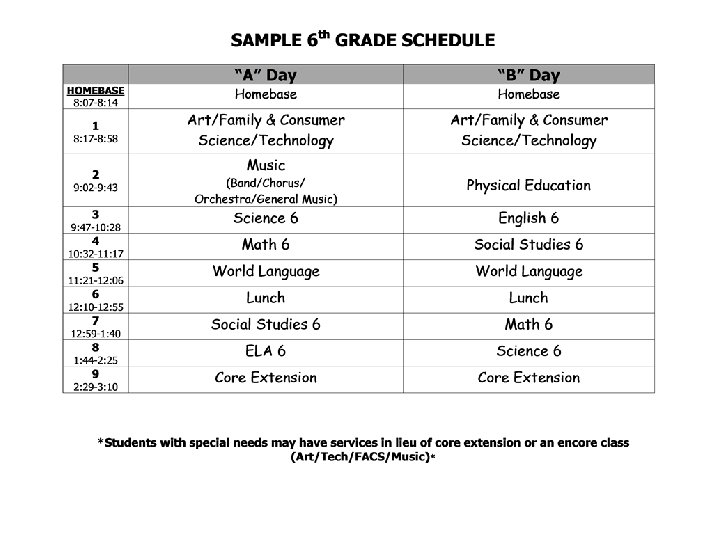 SAMPLE 6$^{th}$ GRADE SCHEDULE

| | "A" Day | "B" Day |
|---|---|---|
| HOMEBASE 8:07-8:14 | Homebase | Homebase |
| 1 8:17-8:58 | Art/Family & Consumer Science/Technology | Art/Family & Consumer Science/Technology |
| 2 9:02-9:43 | Music (Band/Chorus/ Orchestra/General Music) | Physical Education |
| 3 9:47-10:28 | Science 6 | English 6 |
| 4 10:32-11:17 | Math 6 | Social Studies 6 |
| 5 11:21-12:06 | World Language | World Language |
| 6 12:10-12:55 | Lunch | Lunch |
| 7 12:59-1:40 | Social Studies 6 | Math 6 |
| 8 1:44-2:25 | ELA 6 | Science 6 |
| 9 2:29-3:10 | Core Extension | Core Extension |

*Students with special needs may have services in lieu of core extension or an encore class (Art/Tech/FACS/Music)*